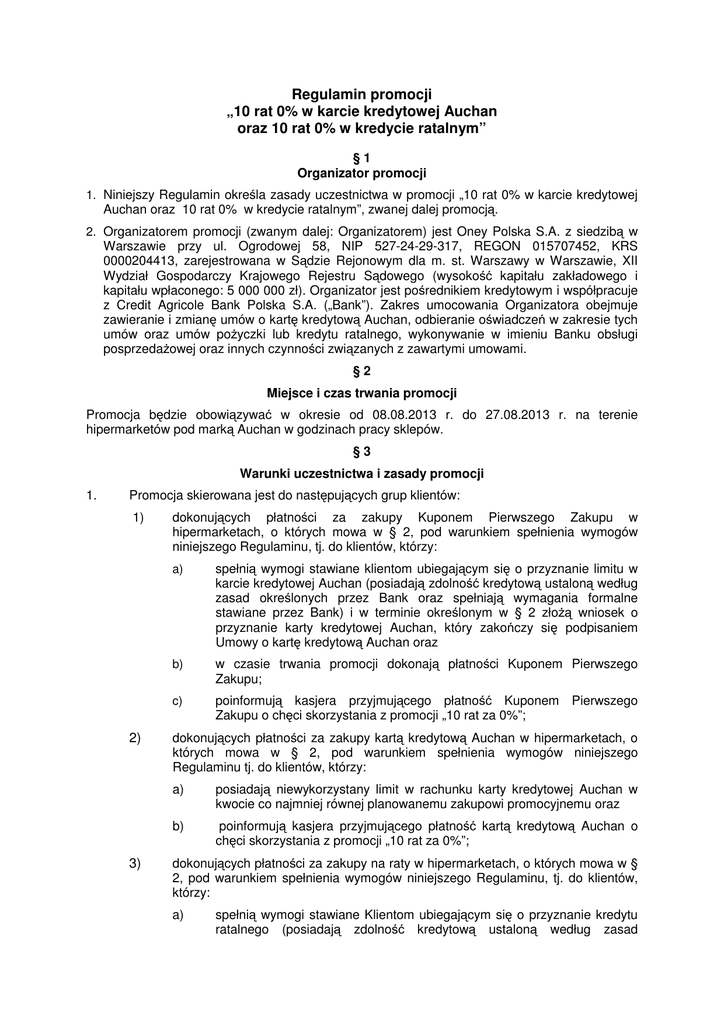 Regulamin promocji
„10 rat 0% w karcie kredytowej Auchan
oraz 10 rat 0% w kredycie ratalnym"

§ 1
Organizator promocji

1. Niniejszy Regulamin określa zasady uczestnictwa w promocji „10 rat 0% w karcie kredytowej Auchan oraz 10 rat 0% w kredycie ratalnym", zwanej dalej promocją.

2. Organizatorem promocji (zwanym dalej: Organizatorem) jest Oney Polska S.A. z siedzibą w Warszawie przy ul. Ogrodowej 58, NIP 527-24-29-317, REGON 015707452, KRS 0000204413, zarejestrowana w Sądzie Rejonowym dla m. st. Warszawy w Warszawie, XII Wydział Gospodarczy Krajowego Rejestru Sądowego (wysokość kapitału zakładowego i kapitału wpłaconego: 5 000 000 zł). Organizator jest pośrednikiem kredytowym i współpracuje z Credit Agricole Bank Polska S.A. („Bank"). Zakres umocowania Organizatora obejmuje zawieranie i zmianę umów o kartę kredytową Auchan, odbieranie oświadczeń w zakresie tych umów oraz umów pożyczki lub kredytu ratalnego, wykonywanie w imieniu Banku obsługi posprzedażowej oraz innych czynności związanych z zawartymi umowami.

§ 2
Miejsce i czas trwania promocji

Promocja będzie obowiązywać w okresie od 08.08.2013 r. do 27.08.2013 r. na terenie hipermarketów pod marką Auchan w godzinach pracy sklepów.

§ 3
Warunki uczestnictwa i zasady promocji

1. Promocja skierowana jest do następujących grup klientów:

1) dokonujących płatności za zakupy Kuponem Pierwszego Zakupu w hipermarketach, o których mowa w § 2, pod warunkiem spełnienia wymogów niniejszego Regulaminu, tj. do klientów, którzy:

a) spełnią wymogi stawiane klientom ubiegającym się o przyznanie limitu w karcie kredytowej Auchan (posiadają zdolność kredytową ustaloną według zasad określonych przez Bank oraz spełniają wymagania formalne stawiane przez Bank) i w terminie określonym w § 2 złożą wniosek o przyznanie karty kredytowej Auchan, który zakończy się podpisaniem Umowy o kartę kredytową Auchan oraz

b) w czasie trwania promocji dokonają płatności Kuponem Pierwszego Zakupu;

c) poinformują kasjera przyjmującego płatność Kuponem Pierwszego Zakupu o chęci skorzystania z promocji „10 rat za 0%";

2) dokonujących płatności za zakupy kartą kredytową Auchan w hipermarketach, o których mowa w § 2, pod warunkiem spełnienia wymogów niniejszego Regulaminu tj. do klientów, którzy:

a) posiadają niewykorzystany limit w rachunku karty kredytowej Auchan w kwocie co najmniej równej planowanemu zakupowi promocyjnemu oraz

b) poinformują kasjera przyjmującego płatność kartą kredytową Auchan o chęci skorzystania z promocji „10 rat za 0%";

3) dokonujących płatności za zakupy na raty w hipermarketach, o których mowa w § 2, pod warunkiem spełnienia wymogów niniejszego Regulaminu, tj. do klientów, którzy:

a) spełnią wymogi stawiane Klientom ubiegającym się o przyznanie kredytu ratalnego (posiadają zdolność kredytową ustaloną według zasad